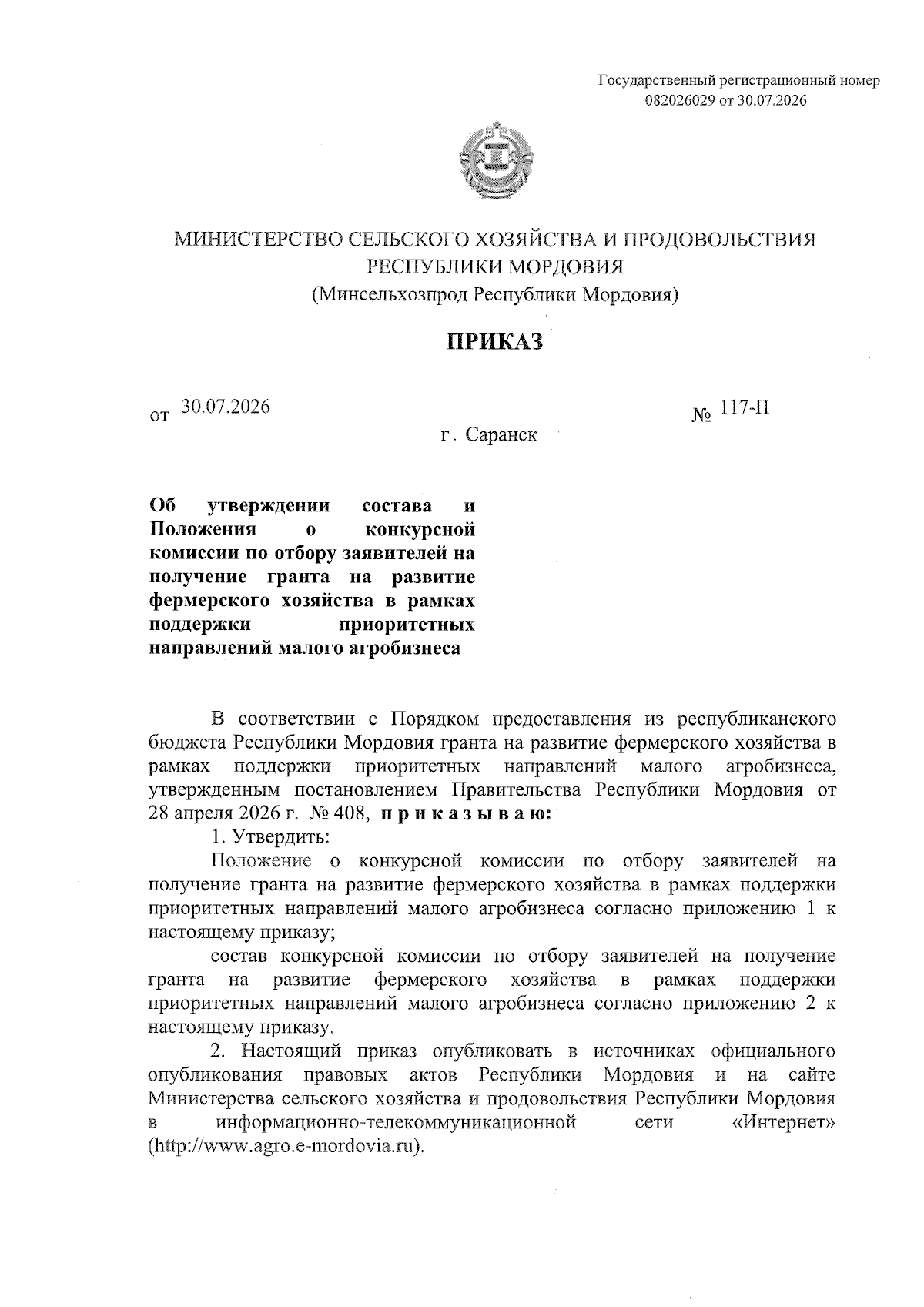 Государственный регистрационный номер
082026029 от 30.07.2026

МИНИСТЕРСТВО СЕЛЬСКОГО ХОЗЯЙСТВА И ПРОДОВОЛЬСТВИЯ
РЕСПУБЛИКИ МОРДОВИЯ
(Минсельхозпрод Республики Мордовия)

ПРИКАЗ

от 30.07.2026 № 117-П

г. Саранск

Об утверждении состава и Положения о конкурсной комиссии по отбору заявителей на получение гранта на развитие фермерского хозяйства в рамках поддержки приоритетных направлений малого агробизнеса

В соответствии с Порядком предоставления из республиканского бюджета Республики Мордовия гранта на развитие фермерского хозяйства в рамках поддержки приоритетных направлений малого агробизнеса, утвержденным постановлением Правительства Республики Мордовия от 28 апреля 2026 г. № 408, п р и к а з ы в а ю:

1. Утвердить:

Положение о конкурсной комиссии по отбору заявителей на получение гранта на развитие фермерского хозяйства в рамках поддержки приоритетных направлений малого агробизнеса согласно приложению 1 к настоящему приказу;

состав конкурсной комиссии по отбору заявителей на получение гранта на развитие фермерского хозяйства в рамках поддержки приоритетных направлений малого агробизнеса согласно приложению 2 к настоящему приказу.

2. Настоящий приказ опубликовать в источниках официального опубликования правовых актов Республики Мордовия и на сайте Министерства сельского хозяйства и продовольствия Республики Мордовия в информационно-телекоммуникационной сети «Интернет» (http://www.agro.e-mordovia.ru).